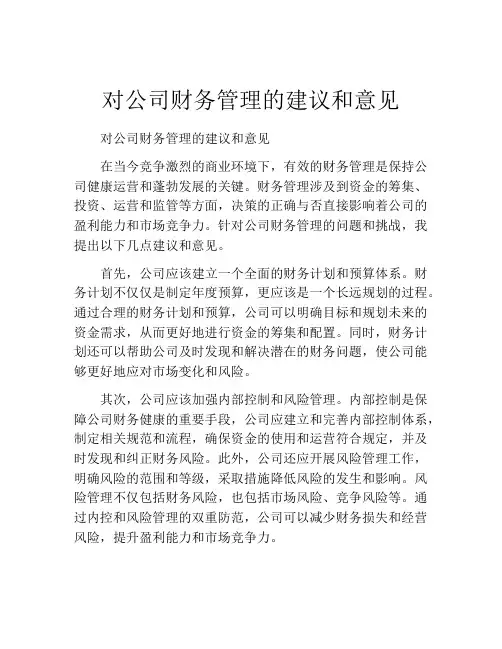 对公司财务管理的建议和意见

对公司财务管理的建议和意见

在当今竞争激烈的商业环境下，有效的财务管理是保持公司健康运营和蓬勃发展的关键。财务管理涉及到资金的筹集、投资、运营和监管等方面，决策的正确与否直接影响着公司的盈利能力和市场竞争力。针对公司财务管理的问题和挑战，我提出以下几点建议和意见。

首先，公司应该建立一个全面的财务计划和预算体系。财务计划不仅仅是制定年度预算，更应该是一个长远规划的过程。通过合理的财务计划和预算，公司可以明确目标和规划未来的资金需求，从而更好地进行资金的筹集和配置。同时，财务计划还可以帮助公司及时发现和解决潜在的财务问题，使公司能够更好地应对市场变化和风险。

其次，公司应该加强内部控制和风险管理。内部控制是保障公司财务健康的重要手段，公司应建立和完善内部控制体系，制定相关规范和流程，确保资金的使用和运营符合规定，并及时发现和纠正财务风险。此外，公司还应开展风险管理工作，明确风险的范围和等级，采取措施降低风险的发生和影响。风险管理不仅包括财务风险，也包括市场风险、竞争风险等。通过内控和风险管理的双重防范，公司可以减少财务损失和经营风险，提升盈利能力和市场竞争力。